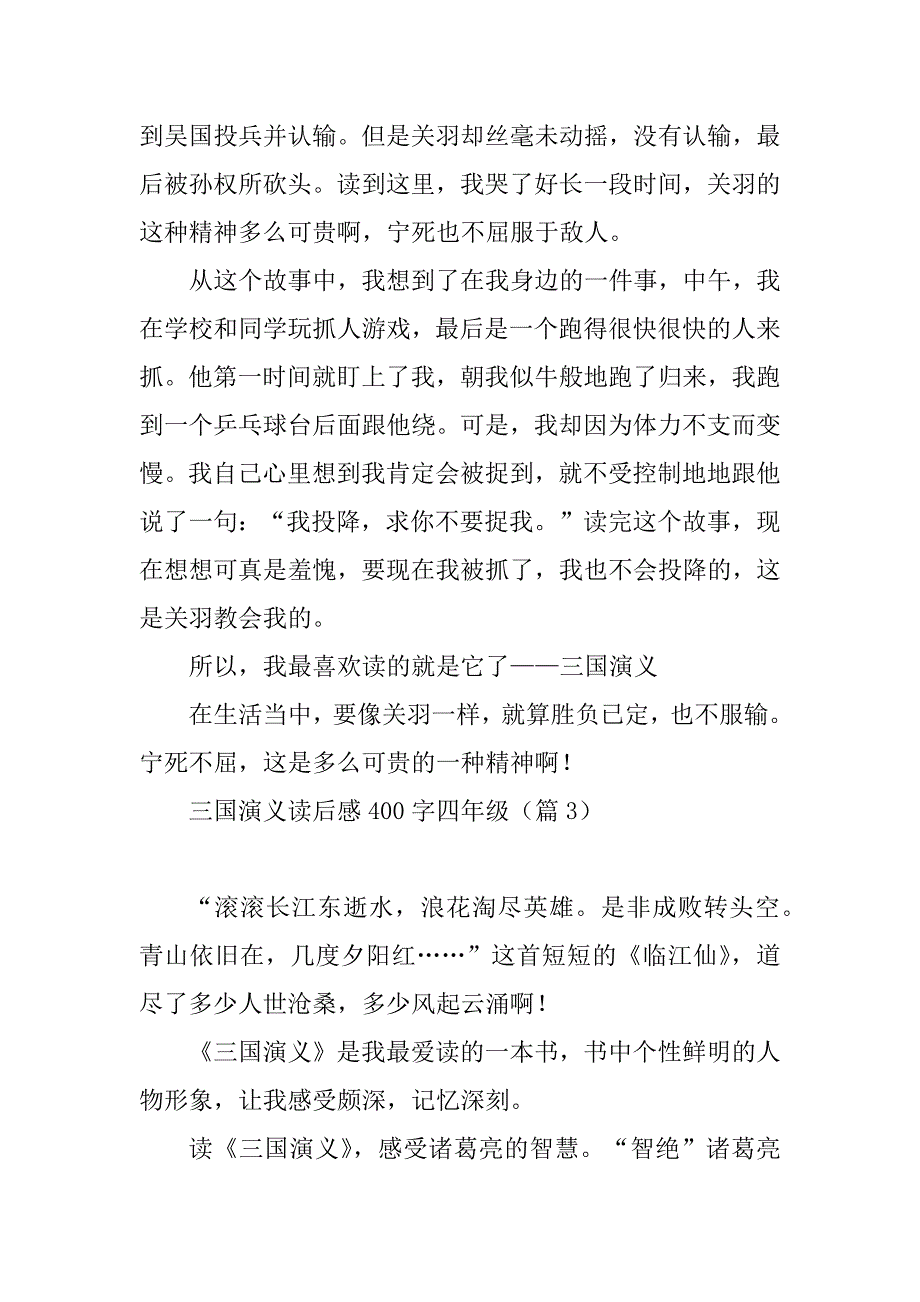 到吴国投兵并认输。但是关羽却丝毫未动摇，没有认输，最后被孙权所砍头。读到这里，我哭了好长一段时间，关羽的这种精神多么可贵啊，宁死也不屈服于敌人。

从这个故事中，我想到了在我身边的一件事，中午，我在学校和同学玩抓人游戏，最后是一个跑得很快很快的人来抓。他第一时间就盯上了我，朝我似牛般地跑了归来，我跑到一个乒乓球台后面跟他绕。可是，我却因为体力不支而变慢。我自己心里想到我肯定会被捉到，就不受控制地地跟他说了一句：“我投降，求你不要捉我。”读完这个故事，现在想想可真是羞愧，要现在我被抓了，我也不会投降的，这是关羽教会我的。

所以，我最喜欢读的就是它了——三国演义

在生活当中，要像关羽一样，就算胜负已定，也不服输。宁死不屈，这是多么可贵的一种精神啊！

三国演义读后感 400 字四年级（篇 3）

“滚滚长江东逝水，浪花淘尽英雄。是非成败转头空。青山依旧在，几度夕阳红……”这首短短的《临江仙》，道尽了多少人世沧桑，多少风起云涌啊！

《三国演义》是我最爱读的一本书，书中个性鲜明的人物形象，让我感受颇深，记忆深刻。

读《三国演义》，感受诸葛亮的智慧。“智绝”诸葛亮